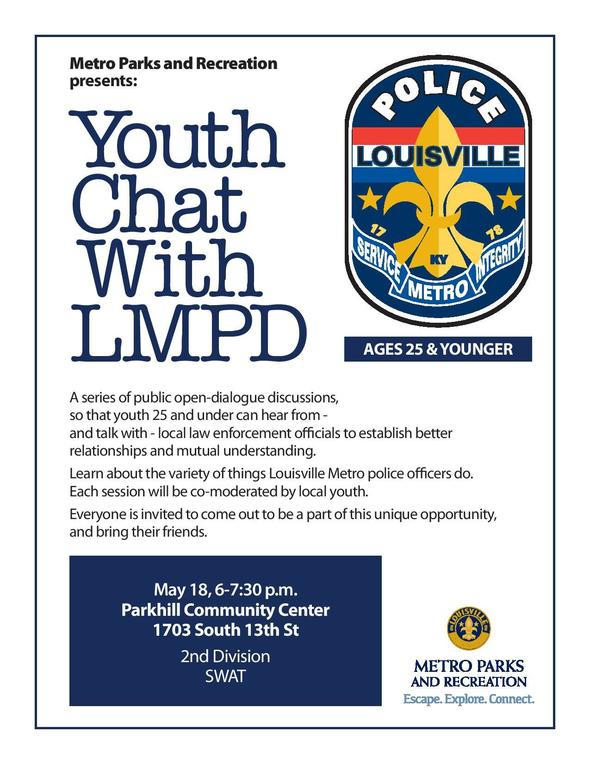 Metro Parks and Recreation presents:

Youth Chat With LMPD

POLICE
LOUISVILLE
17 78
KY
SERVICE METRO INTEGRITY

AGES 25 & YOUNGER

A series of public open-dialogue discussions, so that youth 25 and under can hear from - and talk with - local law enforcement officials to establish better relationships and mutual understanding.

Learn about the variety of things Louisville Metro police officers do. Each session will be co-moderated by local youth.

Everyone is invited to come out to be a part of this unique opportunity, and bring their friends.

May 18, 6-7:30 p.m.
Parkhill Community Center
1703 South 13th St
2nd Division
SWAT

LOUISVILLE
METRO PARKS AND RECREATION
Escape. Explore. Connect.